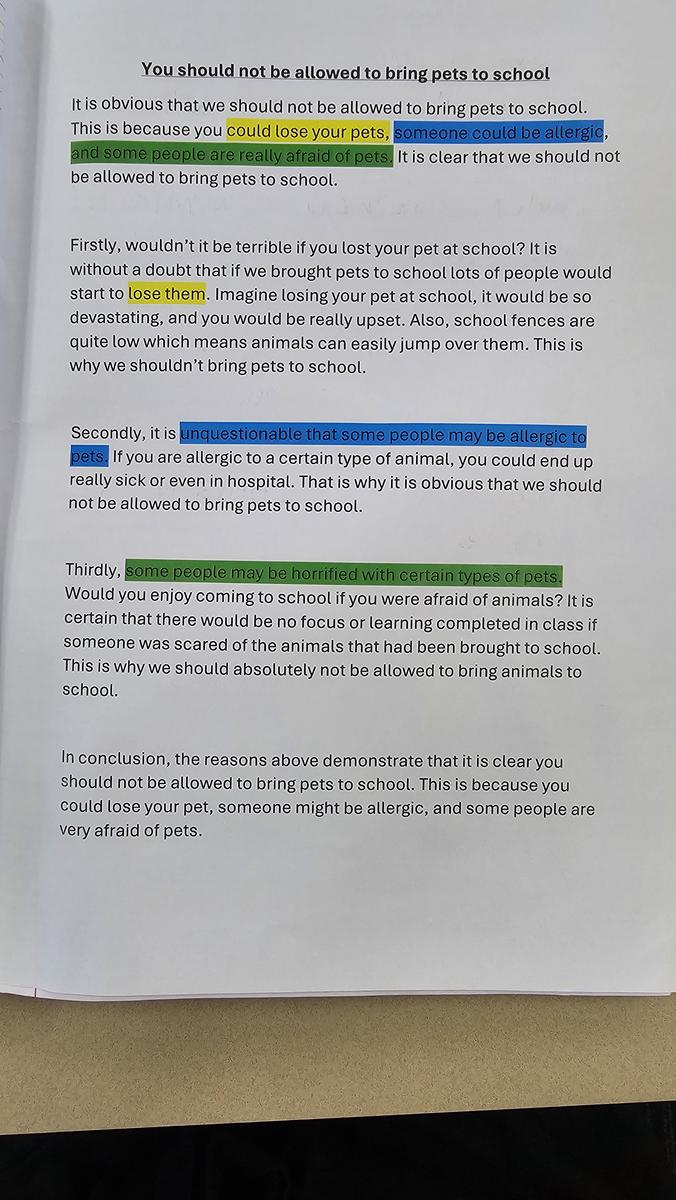 You should not be allowed to bring pets to school

It is obvious that we should not be allowed to bring pets to school. This is because you could lose your pets, someone could be allergic, and some people are really afraid of pets. It is clear that we should not be allowed to bring pets to school.

Firstly, wouldn't it be terrible if you lost your pet at school? It is without a doubt that if we brought pets to school lots of people would start to lose them. Imagine losing your pet at school, it would be so devastating, and you would be really upset. Also, school fences are quite low which means animals can easily jump over them. This is why we shouldn't bring pets to school.

Secondly, it is unquestionable that some people may be allergic to pets. If you are allergic to a certain type of animal, you could end up really sick or even in hospital. That is why it is obvious that we should not be allowed to bring pets to school.

Thirdly, some people may be horrified with certain types of pets. Would you enjoy coming to school if you were afraid of animals? It is certain that there would be no focus or learning completed in class if someone was scared of the animals that had been brought to school. This is why we should absolutely not be allowed to bring animals to school.

In conclusion, the reasons above demonstrate that it is clear you should not be allowed to bring pets to school. This is because you could lose your pet, someone might be allergic, and some people are very afraid of pets.